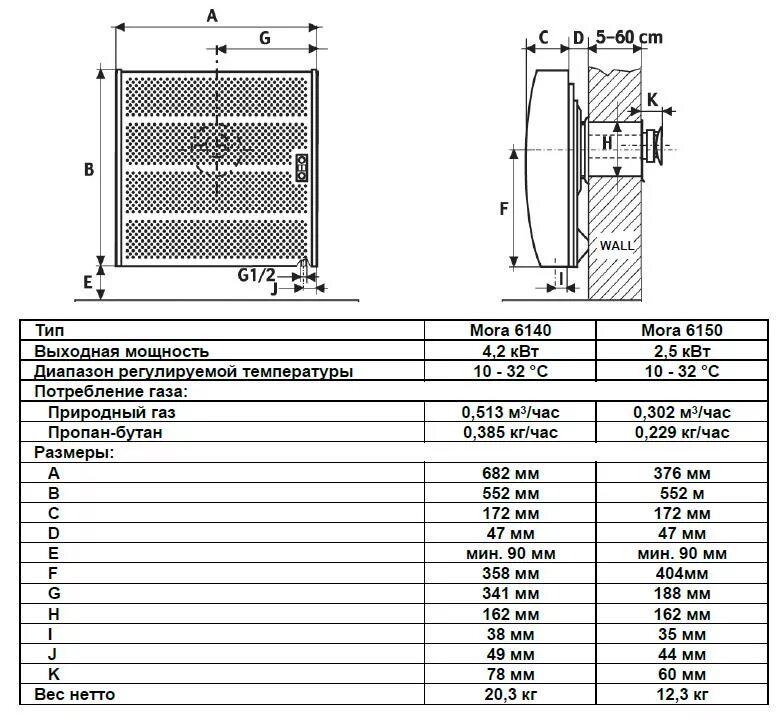 A
G
B
E
G1/2
J
C
D
5–60 cm
K
H
F
WALL
I

| Тип | Mora 6140 | Mora 6150 |
|---|---|---|
| Выходная мощность | 4,2 кВт | 2,5 кВт |
| Диапазон регулируемой температуры | 10 - 32 °C | 10 - 32 °C |
| Потребление газа: | | |
| Природный газ | 0,513 м³/час | 0,302 м³/час |
| Пропан-бутан | 0,385 кг/час | 0,229 кг/час |
| Размеры: | | |
| A | 682 мм | 376 мм |
| B | 552 мм | 552 м |
| C | 172 мм | 172 мм |
| D | 47 мм | 47 мм |
| E | мин. 90 мм | мин. 90 мм |
| F | 358 мм | 404мм |
| G | 341 мм | 188 мм |
| H | 162 мм | 162 мм |
| I | 38 мм | 35 мм |
| J | 49 мм | 44 мм |
| K | 78 мм | 60 мм |
| Вес нетто | 20,3 кг | 12,3 кг |